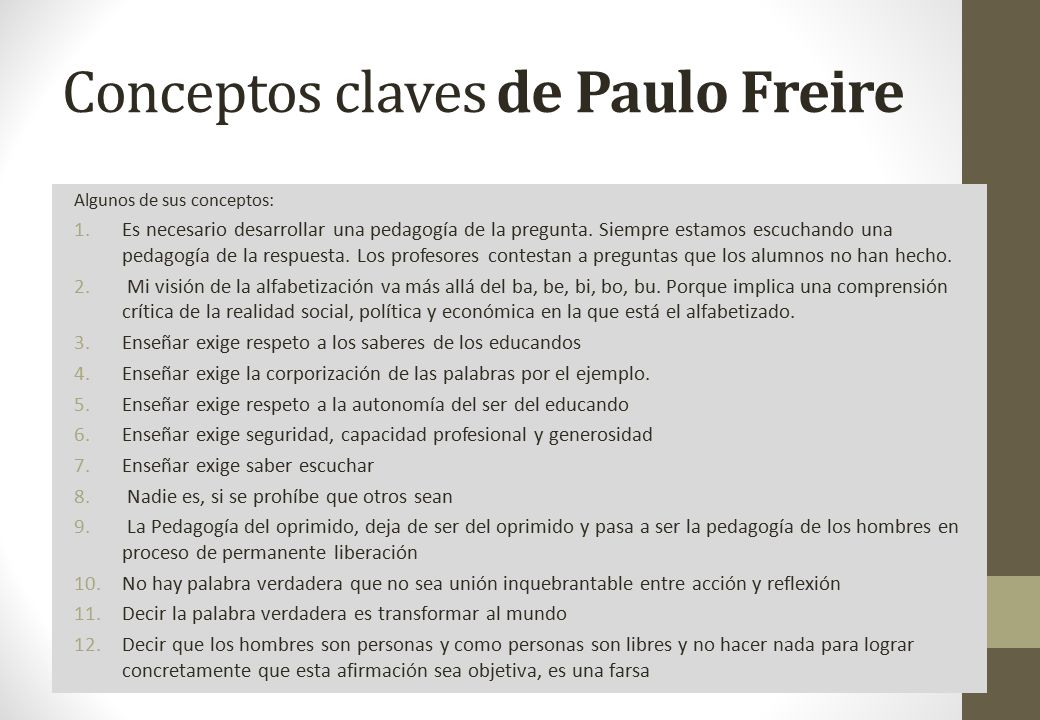 Conceptos claves de Paulo Freire

Algunos de sus conceptos:

1. Es necesario desarrollar una pedagogía de la pregunta. Siempre estamos escuchando una pedagogía de la respuesta. Los profesores contestan a preguntas que los alumnos no han hecho.
2. Mi visión de la alfabetización va más allá del ba, be, bi, bo, bu. Porque implica una comprensión crítica de la realidad social, política y económica en la que está el alfabetizado.
3. Enseñar exige respeto a los saberes de los educandos
4. Enseñar exige la corporización de las palabras por el ejemplo.
5. Enseñar exige respeto a la autonomía del ser del educando
6. Enseñar exige seguridad, capacidad profesional y generosidad
7. Enseñar exige saber escuchar
8. Nadie es, si se prohíbe que otros sean
9. La Pedagogía del oprimido, deja de ser del oprimido y pasa a ser la pedagogía de los hombres en proceso de permanente liberación
10. No hay palabra verdadera que no sea unión inquebrantable entre acción y reflexión
11. Decir la palabra verdadera es transformar al mundo
12. Decir que los hombres son personas y como personas son libres y no hacer nada para lograr concretamente que esta afirmación sea objetiva, es una farsa